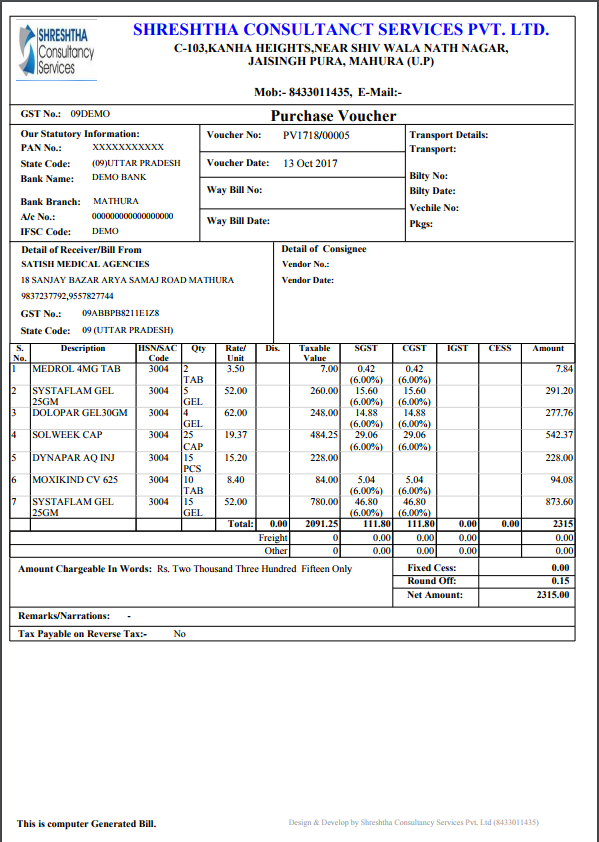 SHRESHTHA Consultancy Services

SHRESHTHA CONSULTANCT SERVICES PVT. LTD.
C-103,KANHA HEIGHTS,NEAR SHIV WALA NATH NAGAR, JAISINGH PURA, MAHURA (U.P)

Mob:- 8433011435, E-Mail:-

GST No.: 09DEMO

Purchase Voucher

Our Statutory Information:
PAN No.: XXXXXXXXXXX
State Code: (09)UTTAR PRADESH
Bank Name: DEMO BANK
Bank Branch: MATHURA
A/c No.: 000000000000000000
IFSC Code: DEMO

Voucher No: PV1718/00005
Voucher Date: 13 Oct 2017
Way Bill No:
Way Bill Date:

Transport Details:
Transport:
Bilty No:
Bilty Date:
Vechile No:
Pkgs:

Detail of Receiver/Bill From
SATISH MEDICAL AGENCIES
18 SANJAY BAZAR ARYA SAMAJ ROAD MATHURA
9837237792,9557827744
GST No.: 09ABBPB8211E1Z8
State Code: 09 (UTTAR PRADESH)

Detail of Consignee
Vendor No.:
Vendor Date:

| S. No. | Description | HSN/SAC Code | Qty | Rate/ Unit | Dis. | Taxable Value | SGST | CGST | IGST | CESS | Amount |
|---|---|---|---|---|---|---|---|---|---|---|---|
| 1 | MEDROL 4MG TAB | 3004 | 2 TAB | 3.50 | | 7.00 | 0.42 (6.00%) | 0.42 (6.00%) | | | 7.84 |
| 2 | SYSTAFLAM GEL 25GM | 3004 | 5 GEL | 52.00 | | 260.00 | 15.60 (6.00%) | 15.60 (6.00%) | | | 291.20 |
| 3 | DOLOPAR GEL30GM | 3004 | 4 GEL | 62.00 | | 248.00 | 14.88 (6.00%) | 14.88 (6.00%) | | | 277.76 |
| 4 | SOLWEEK CAP | 3004 | 25 CAP | 19.37 | | 484.25 | 29.06 (6.00%) | 29.06 (6.00%) | | | 542.37 |
| 5 | DYNAPAR AQ INJ | 3004 | 15 PCS | 15.20 | | 228.00 | | | | | 228.00 |
| 6 | MOXIKIND CV 625 | 3004 | 10 TAB | 8.40 | | 84.00 | 5.04 (6.00%) | 5.04 (6.00%) | | | 94.08 |
| 7 | SYSTAFLAM GEL 25GM | 3004 | 15 GEL | 52.00 | | 780.00 | 46.80 (6.00%) | 46.80 (6.00%) | | | 873.60 |
| | | | | Total: | 0.00 | 2091.25 | 111.80 | 111.80 | 0.00 | 0.00 | 2315 |
| | | | | | Freight | 0 | 0.00 | 0.00 | 0.00 | | 0.00 |
| | | | | | Other | 0 | 0.00 | 0.00 | 0.00 | | 0.00 |

Amount Chargeable In Words: Rs. Two Thousand Three Hundred Fifteen Only

Fixed Cess: 0.00
Round Off: 0.15
Net Amount: 2315.00

Remarks/Narrations: -

Tax Payable on Reverse Tax:- No

This is computer Generated Bill.

Design & Develop by Shreshtha Consultancy Services Pvt. Ltd (8433011435)